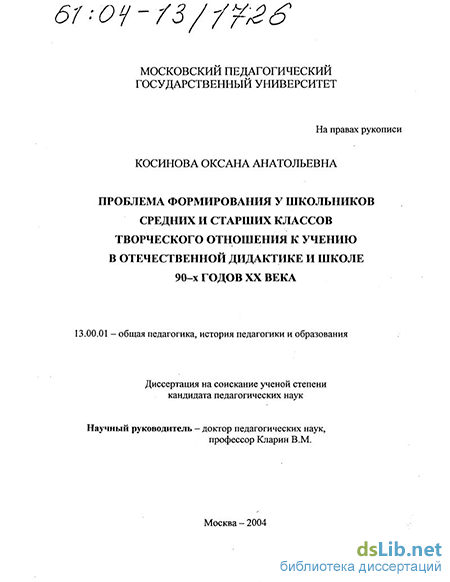 61:04-13/1726

МОСКОВСКИЙ ПЕДАГОГИЧЕСКИЙ ГОСУДАРСТВЕННЫЙ УНИВЕРСИТЕТ

На правах рукописи

КОСИНОВА ОКСАНА АНАТОЛЬЕВНА

ПРОБЛЕМА ФОРМИРОВАНИЯ У ШКОЛЬНИКОВ СРЕДНИХ И СТАРШИХ КЛАССОВ ТВОРЧЕСКОГО ОТНОШЕНИЯ К УЧЕНИЮ В ОТЕЧЕСТВЕННОЙ ДИДАКТИКЕ И ШКОЛЕ 90–х ГОДОВ XX ВЕКА

13.00.01 – общая педагогика, история педагогики и образования

Диссертация на соискание ученой степени кандидата педагогических наук

Научный руководитель – доктор педагогических наук, профессор Кларин В.М.

Москва – 2004

dsLib.net
библиотека диссертаций